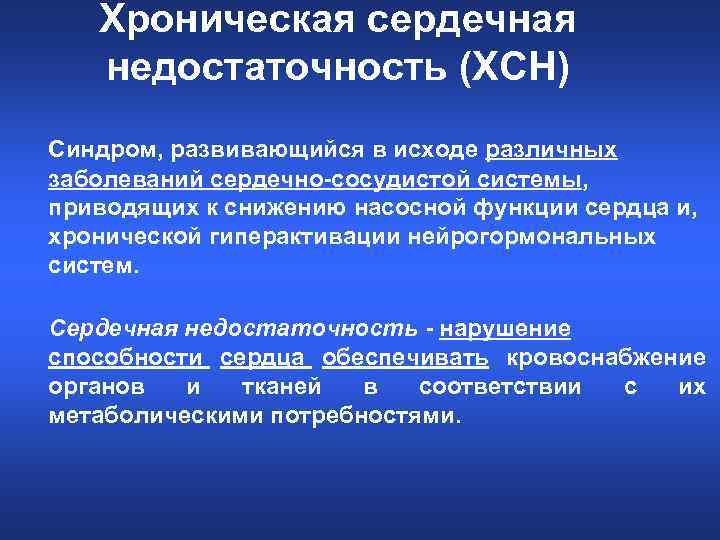 Хроническая сердечная недостаточность (ХСН)

Синдром, развивающийся в исходе различных заболеваний сердечно-сосудистой системы, приводящих к снижению насосной функции сердца и, хронической гиперактивации нейрогормональных систем.

Сердечная недостаточность - нарушение способности сердца обеспечивать кровоснабжение органов и тканей в соответствии с их метаболическими потребностями.